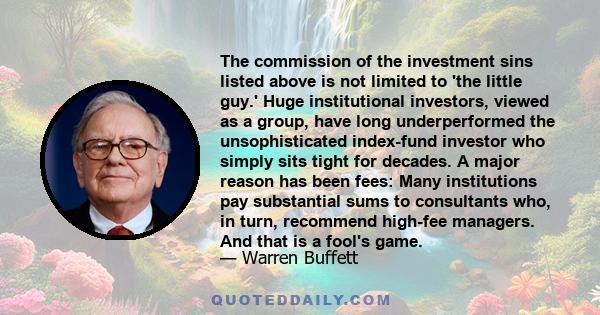 The commission of the investment sins listed above is not limited to 'the little guy.' Huge institutional investors, viewed as a group, have long underperformed the unsophisticated index-fund investor who simply sits tight for decades. A major reason has been fees: Many institutions pay substantial sums to consultants who, in turn, recommend high-fee managers. And that is a fool's game.
— Warren Buffett

QUOTEDDAILY.COM